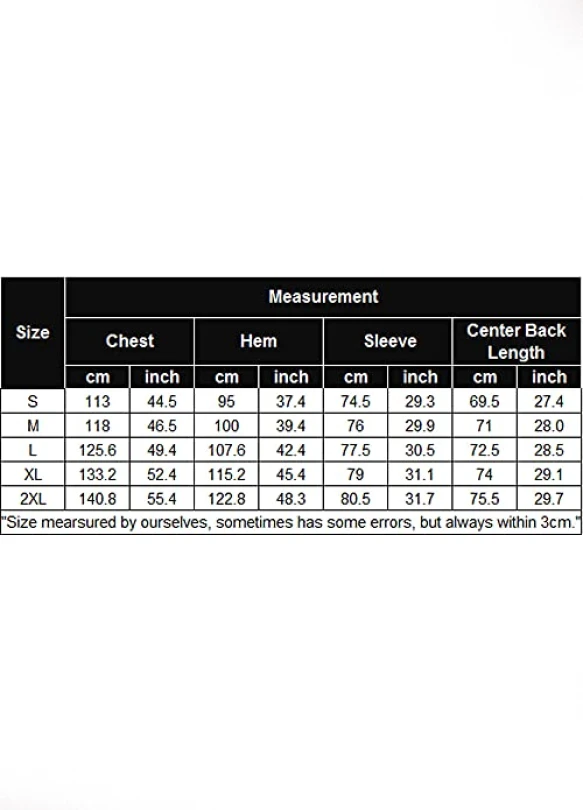 | Size | Measurement | | | | | | | |
|---|---|---|---|---|---|---|---|---|
| | Chest | | Hem | | Sleeve | | Center Back Length | |
| | cm | inch | cm | inch | cm | inch | cm | inch |
| S | 113 | 44.5 | 95 | 37.4 | 74.5 | 29.3 | 69.5 | 27.4 |
| M | 118 | 46.5 | 100 | 39.4 | 76 | 29.9 | 71 | 28.0 |
| L | 125.6 | 49.4 | 107.6 | 42.4 | 77.5 | 30.5 | 72.5 | 28.5 |
| XL | 133.2 | 52.4 | 115.2 | 45.4 | 79 | 31.1 | 74 | 29.1 |
| 2XL | 140.8 | 55.4 | 122.8 | 48.3 | 80.5 | 31.7 | 75.5 | 29.7 |

"Size mearsured by ourselves, sometimes has some errors, but always within 3cm."